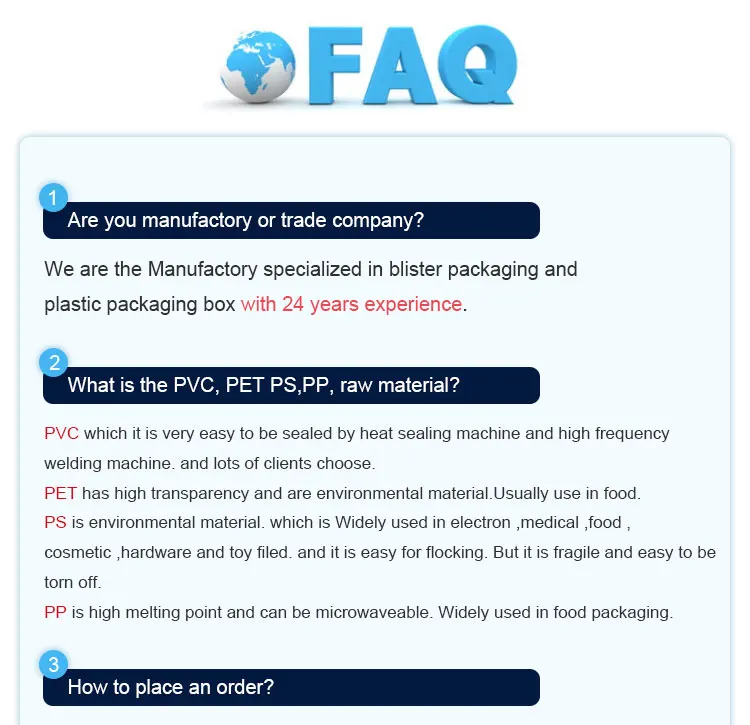 FAQ

1
Are you manufactory or trade company?

We are the Manufactory specialized in blister packaging and plastic packaging box with 24 years experience.

2
What is the PVC, PET PS,PP, raw material?

PVC which it is very easy to be sealed by heat sealing machine and high frequency welding machine. and lots of clients choose.
PET has high transparency and are environmental material.Usually use in food.
PS is environmental material. which is Widely used in electron ,medical ,food , cosmetic ,hardware and toy filed. and it is easy for flocking. But it is fragile and easy to be torn off.
PP is high melting point and can be microwaveable. Widely used in food packaging.

3
How to place an order?